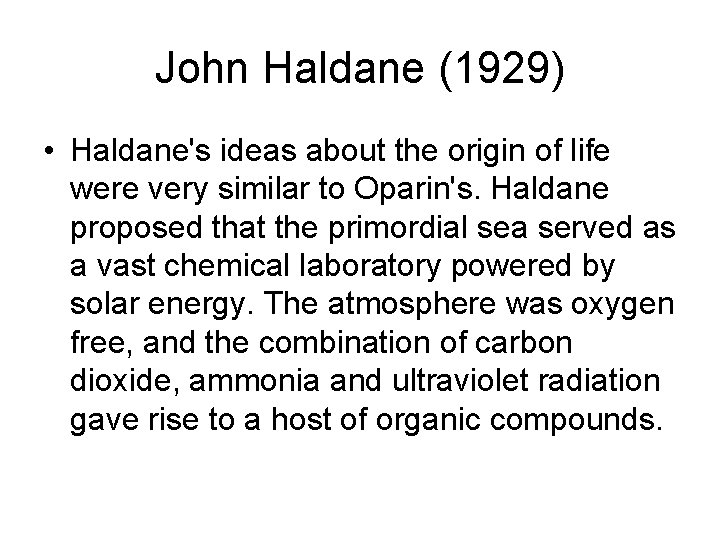 John Haldane (1929)

• Haldane's ideas about the origin of life were very similar to Oparin's. Haldane proposed that the primordial sea served as a vast chemical laboratory powered by solar energy. The atmosphere was oxygen free, and the combination of carbon dioxide, ammonia and ultraviolet radiation gave rise to a host of organic compounds.